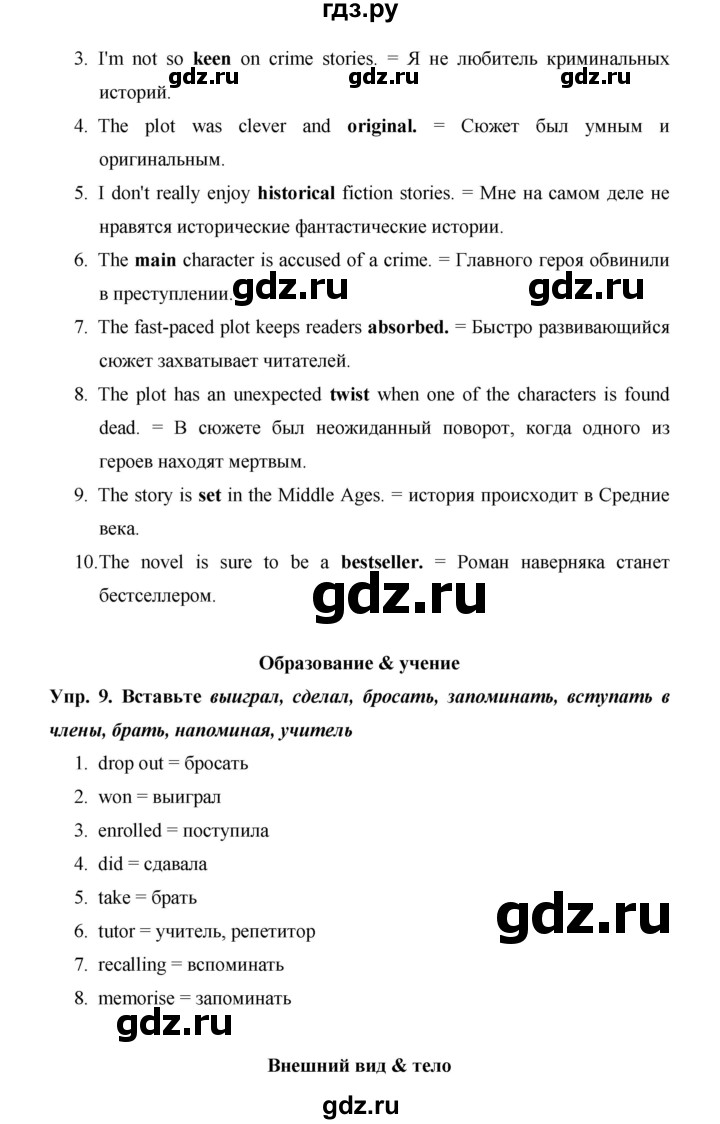 гдз.ру

3. I'm not so keen on crime stories. = Я не любитель криминальных историй.

gdz.ru gdz.ru gdz.ru

4. The plot was clever and original. = Сюжет был умным и оригинальным.

5. I don't really enjoy historical fiction stories. = Мне на самом деле не нравятся исторические фантастические истории.

6. The main character is accused of a crime. = Главного героя обвинили в преступлении.

gdz.ru gdz.ru

7. The fast-paced plot keeps readers absorbed. = Быстро развивающийся сюжет захватывает читателей.

8. The plot has an unexpected twist when one of the characters is found dead. = В сюжете был неожиданный поворот, когда одного из героев находят мертвым.

9. The story is set in the Middle Ages. = история происходит в Средние века.

10. The novel is sure to be a bestseller. = Роман наверняка станет бестселлером.

gdz.ru

Образование & учение

Упр. 9. Вставьте выиграл, сделал, бросать, запоминать, вступать в члены, брать, напоминая, учитель

1. drop out = бросать
2. won = выиграл
3. enrolled = поступила
4. did = сдавала
5. take = брать
6. tutor = учитель, репетитор
7. recalling = вспоминать
8. memorise = запоминать

gdz.ru

gdz.ru

Внешний вид & тело

gdz.ru